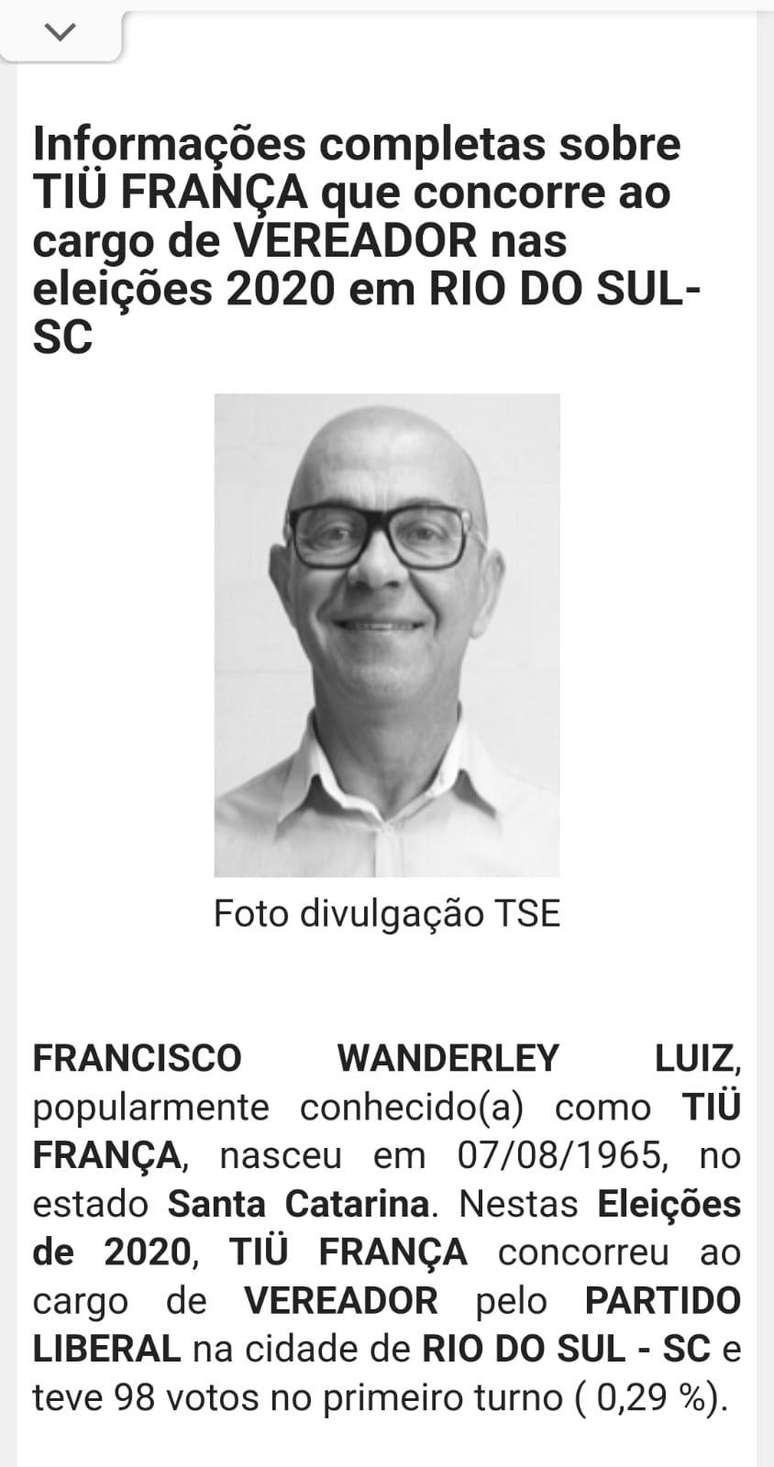 Informações completas sobre TIÜ FRANÇA que concorre ao cargo de VEREADOR nas eleições 2020 em RIO DO SUL-SC

Foto divulgação TSE

FRANCISCO WANDERLEY LUIZ, popularmente conhecido(a) como TIÜ FRANÇA, nasceu em 07/08/1965, no estado Santa Catarina. Nestas Eleições de 2020, TIÜ FRANÇA concorreu ao cargo de VEREADOR pelo PARTIDO LIBERAL na cidade de RIO DO SUL - SC e teve 98 votos no primeiro turno ( 0,29 %).